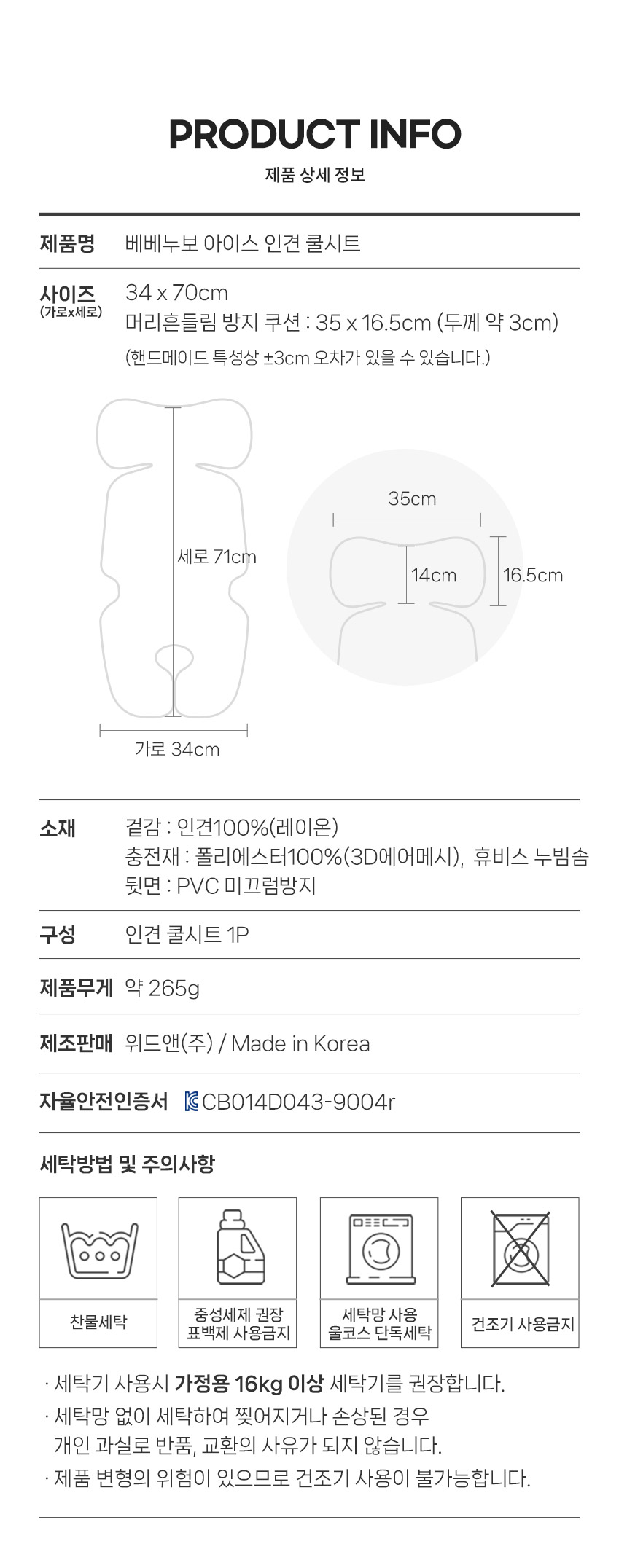 PRODUCT INFO

제품 상세 정보

제품명 베베누보 아이스 인견 쿨시트

사이즈
(가로x세로)
34 x 70cm
머리흔들림 방지 쿠션 : 35 x 16.5cm (두께 약 3cm)
(핸드메이드 특성상 ±3cm 오차가 있을 수 있습니다.)

세로 71cm

가로 34cm

35cm

14cm

16.5cm

소재
겉감 : 인견100%(레이온)
충전재 : 폴리에스터100%(3D에어메시), 휴비스 누빔솜
뒷면 : PVC 미끄럼방지

구성 인견 쿨시트 1P

제품무게 약 265g

제조판매 위드앤(주) / Made in Korea

자율안전인증서 CB014D043-9004r

세탁방법 및 주의사항

찬물세탁

중성세제 권장
표백제 사용금지

세탁망 사용
울코스 단독세탁

건조기 사용금지

· 세탁기 사용시 가정용 16kg 이상 세탁기를 권장합니다.
· 세탁망 없이 세탁하여 찢어지거나 손상된 경우 개인 과실로 반품, 교환의 사유가 되지 않습니다.
· 제품 변형의 위험이 있으므로 건조기 사용이 불가능합니다.